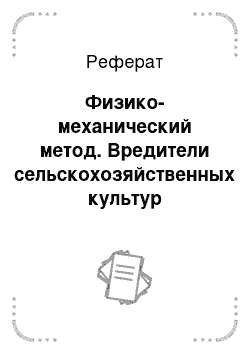 Реферат

Физико-механический метод. Вредители сельскохозяйственных культур